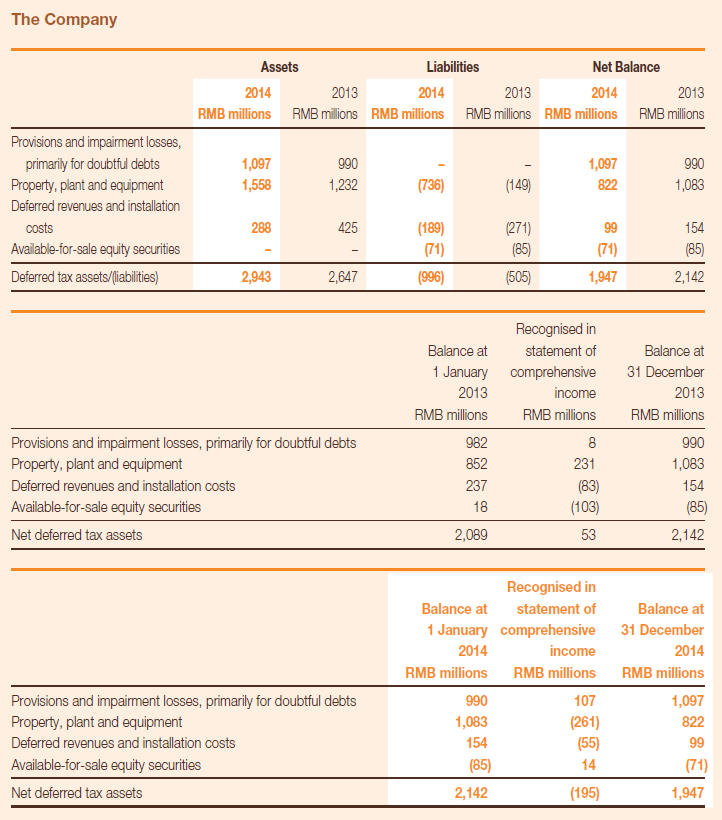 The Company

| | Assets | | Liabilities | | Net Balance | |
|---|---|---|---|---|---|---|
| | 2014 RMB millions | 2013 RMB millions | 2014 RMB millions | 2013 RMB millions | 2014 RMB millions | 2013 RMB millions |
| Provisions and impairment losses, primarily for doubtful debts | 1,097 | 990 | – | – | 1,097 | 990 |
| Property, plant and equipment | 1,558 | 1,232 | (736) | (149) | 822 | 1,083 |
| Deferred revenues and installation costs | 288 | 425 | (189) | (271) | 99 | 154 |
| Available-for-sale equity securities | – | – | (71) | (85) | (71) | (85) |
| Deferred tax assets/(liabilities) | 2,943 | 2,647 | (996) | (505) | 1,947 | 2,142 |

| | Balance at 1 January 2013 RMB millions | Recognised in statement of comprehensive income RMB millions | Balance at 31 December 2013 RMB millions |
|---|---|---|---|
| Provisions and impairment losses, primarily for doubtful debts | 982 | 8 | 990 |
| Property, plant and equipment | 852 | 231 | 1,083 |
| Deferred revenues and installation costs | 237 | (83) | 154 |
| Available-for-sale equity securities | 18 | (103) | (85) |
| Net deferred tax assets | 2,089 | 53 | 2,142 |

| | Balance at 1 January 2014 RMB millions | Recognised in statement of comprehensive income RMB millions | Balance at 31 December 2014 RMB millions |
|---|---|---|---|
| Provisions and impairment losses, primarily for doubtful debts | 990 | 107 | 1,097 |
| Property, plant and equipment | 1,083 | (261) | 822 |
| Deferred revenues and installation costs | 154 | (55) | 99 |
| Available-for-sale equity securities | (85) | 14 | (71) |
| Net deferred tax assets | 2,142 | (195) | 1,947 |